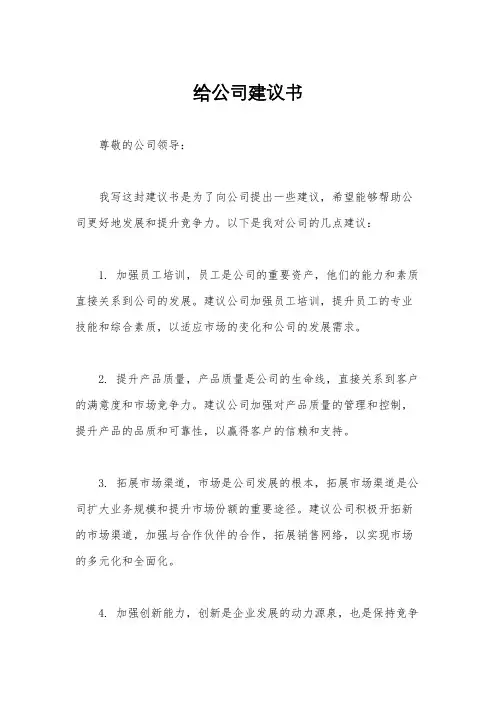 给公司建议书

尊敬的公司领导：

我写这封建议书是为了向公司提出一些建议，希望能够帮助公司更好地发展和提升竞争力。以下是我对公司的几点建议：

1. 加强员工培训，员工是公司的重要资产，他们的能力和素质直接关系到公司的发展。建议公司加强员工培训，提升员工的专业技能和综合素质，以适应市场的变化和公司的发展需求。

2. 提升产品质量，产品质量是公司的生命线，直接关系到客户的满意度和市场竞争力。建议公司加强对产品质量的管理和控制，提升产品的品质和可靠性，以赢得客户的信赖和支持。

3. 拓展市场渠道，市场是公司发展的根本，拓展市场渠道是公司扩大业务规模和提升市场份额的重要途径。建议公司积极开拓新的市场渠道，加强与合作伙伴的合作，拓展销售网络，以实现市场的多元化和全面化。

4. 加强创新能力，创新是企业发展的动力源泉，也是保持竞争